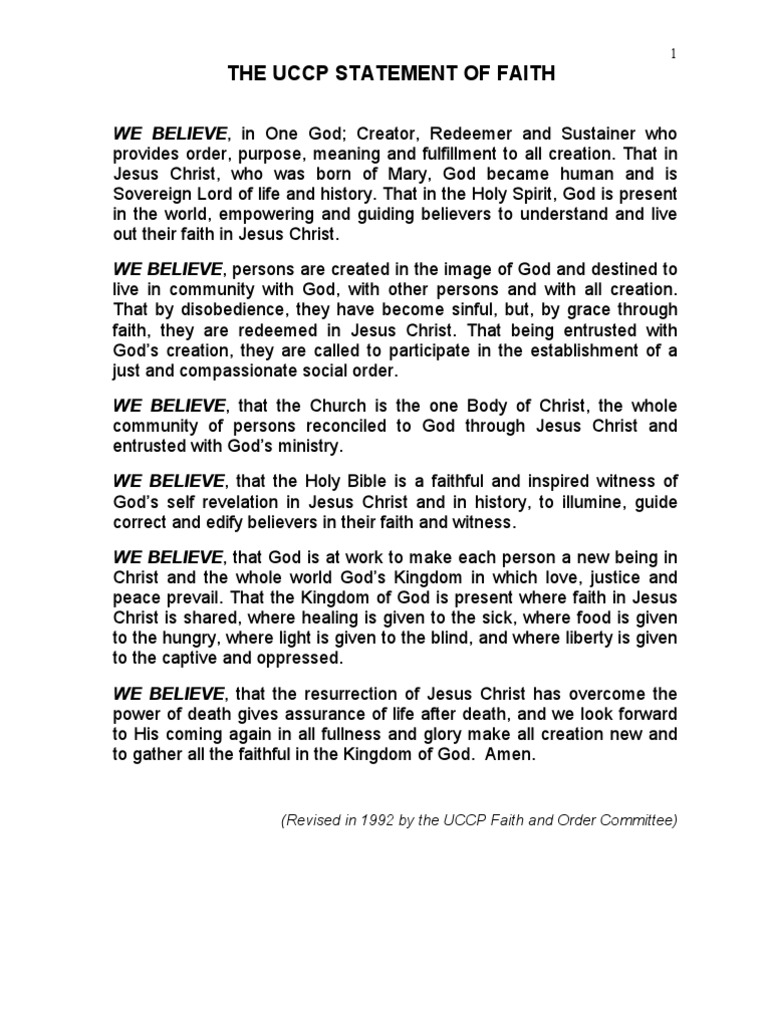 1

THE UCCP STATEMENT OF FAITH

WE BELIEVE, in One God; Creator, Redeemer and Sustainer who provides order, purpose, meaning and fulfillment to all creation. That in Jesus Christ, who was born of Mary, God became human and is Sovereign Lord of life and history. That in the Holy Spirit, God is present in the world, empowering and guiding believers to understand and live out their faith in Jesus Christ.

WE BELIEVE, persons are created in the image of God and destined to live in community with God, with other persons and with all creation. That by disobedience, they have become sinful, but, by grace through faith, they are redeemed in Jesus Christ. That being entrusted with God's creation, they are called to participate in the establishment of a just and compassionate social order.

WE BELIEVE, that the Church is the one Body of Christ, the whole community of persons reconciled to God through Jesus Christ and entrusted with God's ministry.

WE BELIEVE, that the Holy Bible is a faithful and inspired witness of God's self revelation in Jesus Christ and in history, to illumine, guide correct and edify believers in their faith and witness.

WE BELIEVE, that God is at work to make each person a new being in Christ and the whole world God's Kingdom in which love, justice and peace prevail. That the Kingdom of God is present where faith in Jesus Christ is shared, where healing is given to the sick, where food is given to the hungry, where light is given to the blind, and where liberty is given to the captive and oppressed.

WE BELIEVE, that the resurrection of Jesus Christ has overcome the power of death gives assurance of life after death, and we look forward to His coming again in all fullness and glory make all creation new and to gather all the faithful in the Kingdom of God. Amen.

(Revised in 1992 by the UCCP Faith and Order Committee)